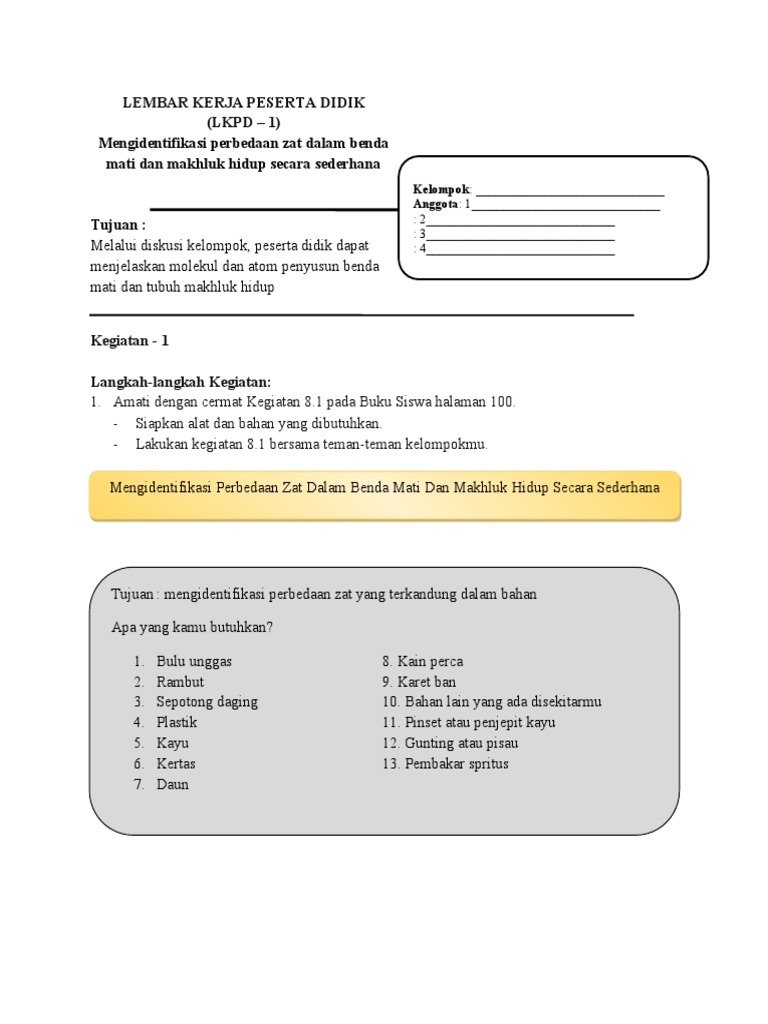 LEMBAR KERJA PESERTA DIDIK
(LKPD – 1)
Mengidentifikasi perbedaan zat dalam benda mati dan makhluk hidup secara sederhana

Kelompok: ______________________________
Anggota: 1______________________________
: 2______________________________
: 3______________________________
: 4______________________________

Tujuan :
Melalui diskusi kelompok, peserta didik dapat menjelaskan molekul dan atom penyusun benda mati dan tubuh makhluk hidup

Kegiatan - 1

Langkah-langkah Kegiatan:
1. Amati dengan cermat Kegiatan 8.1 pada Buku Siswa halaman 100.
- Siapkan alat dan bahan yang dibutuhkan.
- Lakukan kegiatan 8.1 bersama teman-teman kelompokmu.

Mengidentifikasi Perbedaan Zat Dalam Benda Mati Dan Makhluk Hidup Secara Sederhana

Tujuan : mengidentifikasi perbedaan zat yang terkandung dalam bahan

Apa yang kamu butuhkan?

1. Bulu unggas
2. Rambut
3. Sepotong daging
4. Plastik
5. Kayu
6. Kertas
7. Daun

8. Kain perca
9. Karet ban
10. Bahan lain yang ada disekitarmu
11. Pinset atau penjepit kayu
12. Gunting atau pisau
13. Pembakar spritus